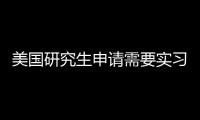 美国研究生申请需要实习